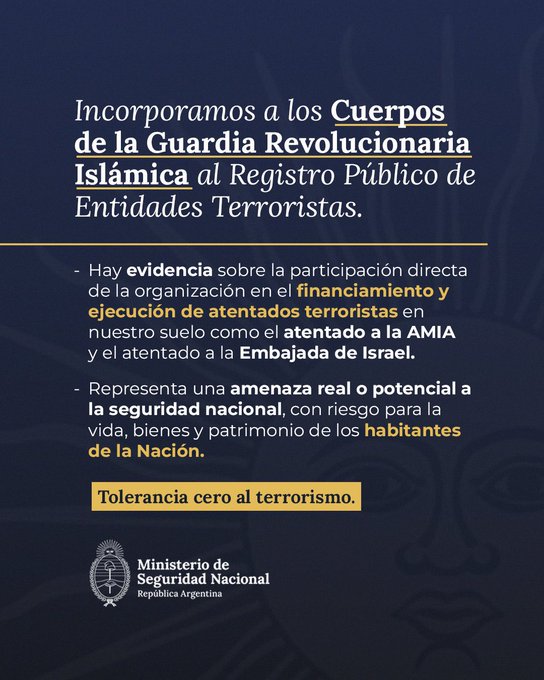 Incorporamos a los Cuerpos de la Guardia Revolucionaria Islámica al Registro Público de Entidades Terroristas.

- Hay evidencia sobre la participación directa de la organización en el financiamiento y ejecución de atentados terroristas en nuestro suelo como el atentado a la AMIA y el atentado a la Embajada de Israel.

- Representa una amenaza real o potencial a la seguridad nacional, con riesgo para la vida, bienes y patrimonio de los habitantes de la Nación.

Tolerancia cero al terrorismo.

Ministerio de Seguridad Nacional
República Argentina